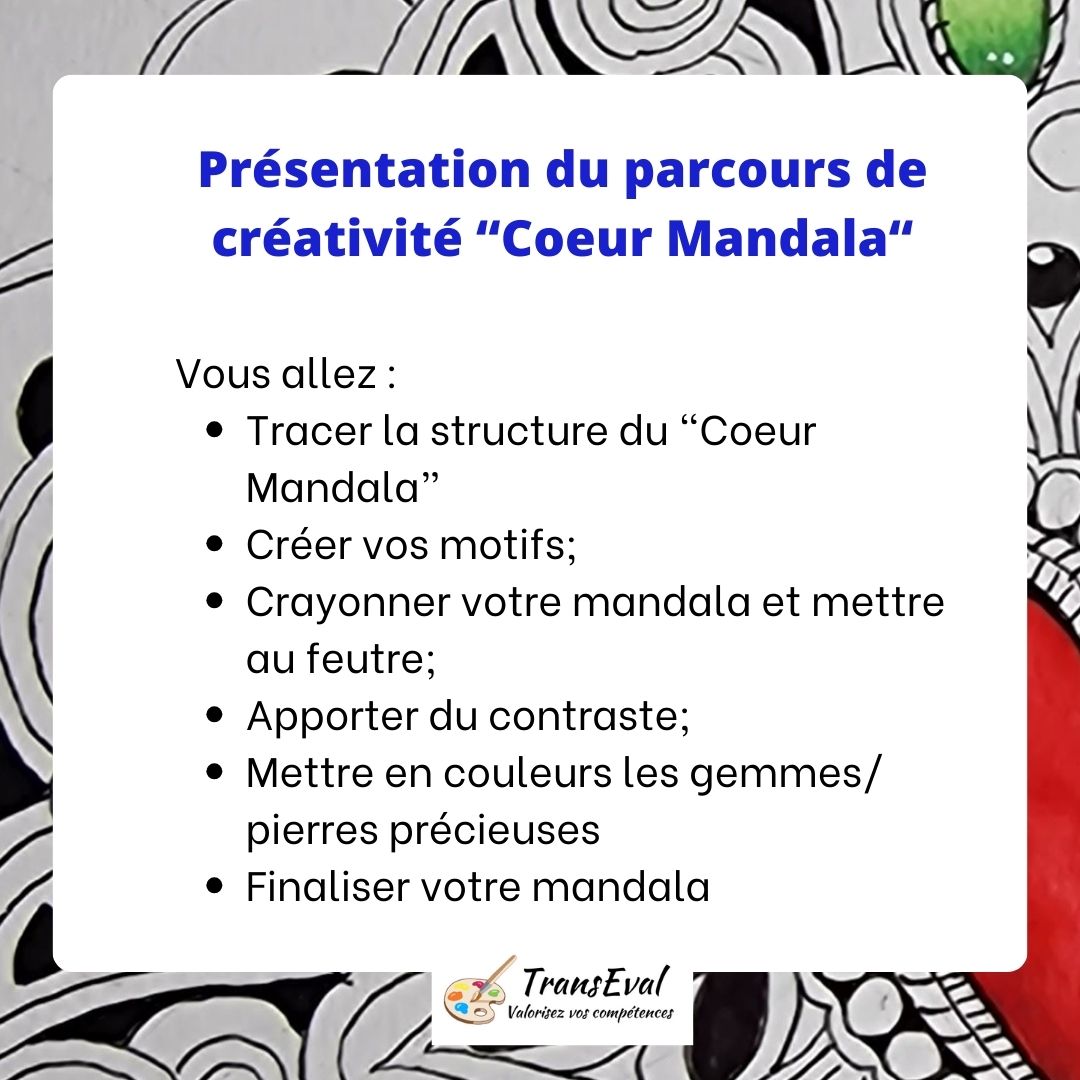 Présentation du parcours de créativité “Coeur Mandala“

Vous allez :
- Tracer la structure du “Coeur Mandala”
- Créer vos motifs;
- Crayonner votre mandala et mettre au feutre;
- Apporter du contraste;
- Mettre en couleurs les gemmes/ pierres précieuses
- Finaliser votre mandala

TransEval
Valorisez vos compétences